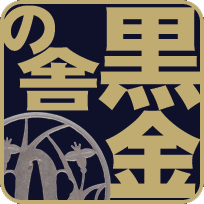 黒金の舎